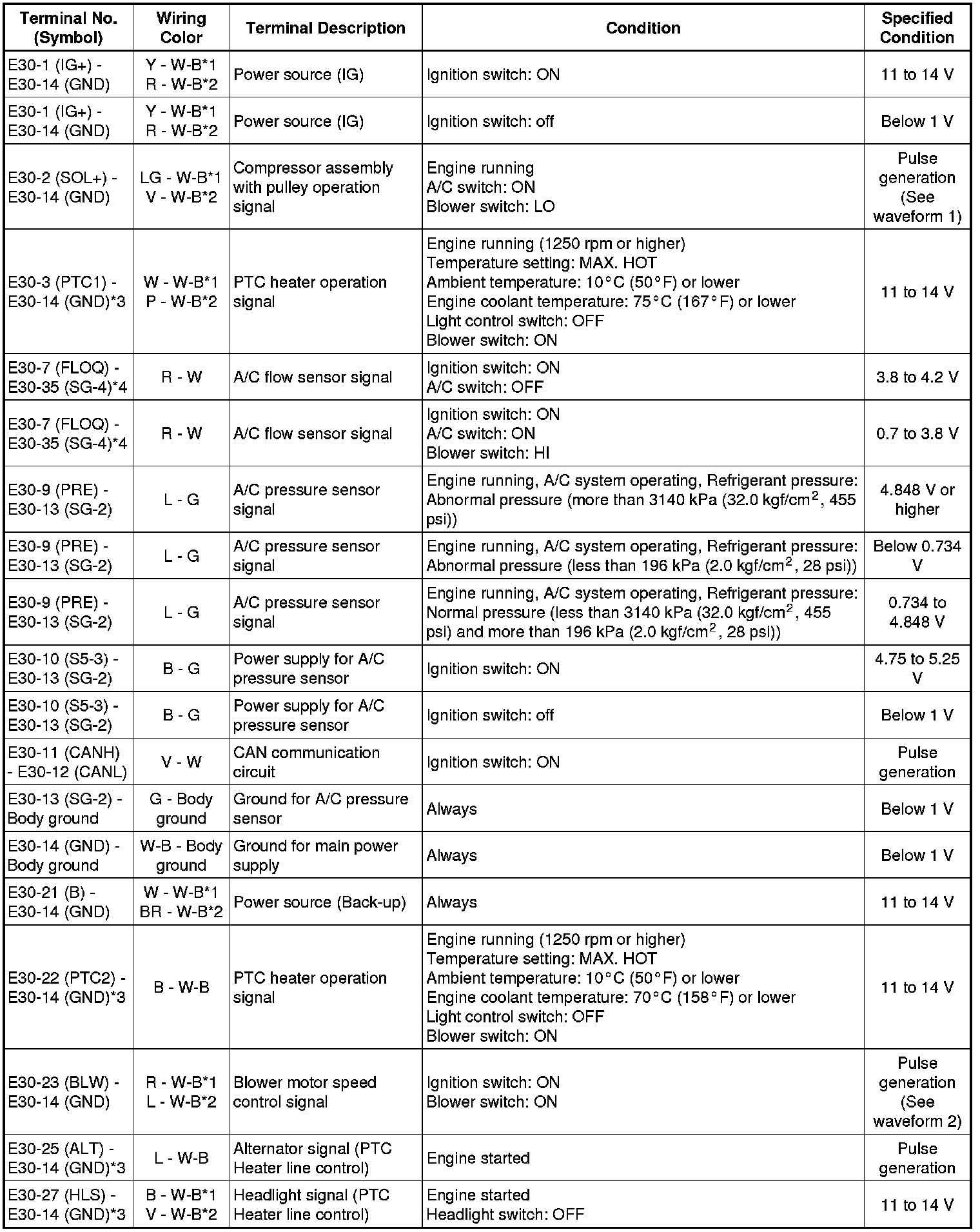 | Terminal No. (Symbol) | Wiring Color | Terminal Description | Condition | Specified Condition |
|---|---|---|---|---|
| E30-1 (IG+) - E30-14 (GND) | Y - W-B*1 R - W-B*2 | Power source (IG) | Ignition switch: ON | 11 to 14 V |
| E30-1 (IG+) - E30-14 (GND) | Y - W-B*1 R - W-B*2 | Power source (IG) | Ignition switch: off | Below 1 V |
| E30-2 (SOL+) - E30-14 (GND) | LG - W-B*1 V - W-B*2 | Compressor assembly with pulley operation signal | Engine running A/C switch: ON Blower switch: LO | Pulse generation (See waveform 1) |
| E30-3 (PTC1) - E30-14 (GND)*3 | W - W-B*1 P - W-B*2 | PTC heater operation signal | Engine running (1250 rpm or higher) Temperature setting: MAX. HOT Ambient temperature: 10°C (50°F) or lower Engine coolant temperature: 75°C (167°F) or lower Light control switch: OFF Blower switch: ON | 11 to 14 V |
| E30-7 (FLOQ) - E30-35 (SG-4)*4 | R - W | A/C flow sensor signal | Ignition switch: ON A/C switch: OFF | 3.8 to 4.2 V |
| E30-7 (FLOQ) - E30-35 (SG-4)*4 | R - W | A/C flow sensor signal | Ignition switch: ON A/C switch: ON Blower switch: HI | 0.7 to 3.8 V |
| E30-9 (PRE) - E30-13 (SG-2) | L - G | A/C pressure sensor signal | Engine running, A/C system operating, Refrigerant pressure: Abnormal pressure (more than 3140 kPa (32.0 kgf/cm$^2$, 455 psi)) | 4.848 V or higher |
| E30-9 (PRE) - E30-13 (SG-2) | L - G | A/C pressure sensor signal | Engine running, A/C system operating, Refrigerant pressure: Abnormal pressure (less than 196 kPa (2.0 kgf/cm$^2$, 28 psi)) | Below 0.734 V |
| E30-9 (PRE) - E30-13 (SG-2) | L - G | A/C pressure sensor signal | Engine running, A/C system operating, Refrigerant pressure: Normal pressure (less than 3140 kPa (32.0 kgf/cm$^2$, 455 psi) and more than 196 kPa (2.0 kgf/cm$^2$, 28 psi)) | 0.734 to 4.848 V |
| E30-10 (S5-3) - E30-13 (SG-2) | B - G | Power supply for A/C pressure sensor | Ignition switch: ON | 4.75 to 5.25 V |
| E30-10 (S5-3) - E30-13 (SG-2) | B - G | Power supply for A/C pressure sensor | Ignition switch: off | Below 1 V |
| E30-11 (CANH) - E30-12 (CANL) | V - W | CAN communication circuit | Ignition switch: ON | Pulse generation |
| E30-13 (SG-2) - Body ground | G - Body ground | Ground for A/C pressure sensor | Always | Below 1 V |
| E30-14 (GND) - Body ground | W-B - Body ground | Ground for main power supply | Always | Below 1 V |
| E30-21 (B) - E30-14 (GND) | W - W-B*1 BR - W-B*2 | Power source (Back-up) | Always | 11 to 14 V |
| E30-22 (PTC2) - E30-14 (GND)*3 | B - W-B | PTC heater operation signal | Engine running (1250 rpm or higher) Temperature setting: MAX. HOT Ambient temperature: 10°C (50°F) or lower Engine coolant temperature: 70°C (158°F) or lower Light control switch: OFF Blower switch: ON | 11 to 14 V |
| E30-23 (BLW) - E30-14 (GND) | R - W-B*1 L - W-B*2 | Blower motor speed control signal | Ignition switch: ON Blower switch: ON | Pulse generation (See waveform 2) |
| E30-25 (ALT) - E30-14 (GND)*3 | L - W-B | Alternator signal (PTC Heater line control) | Engine started | Pulse generation |
| E30-27 (HLS) - E30-14 (GND)*3 | B - W-B*1 V - W-B*2 | Headlight signal (PTC Heater line control) | Engine started Headlight switch: OFF | 11 to 14 V |